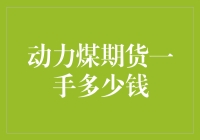 动力煤期货一手多少钱